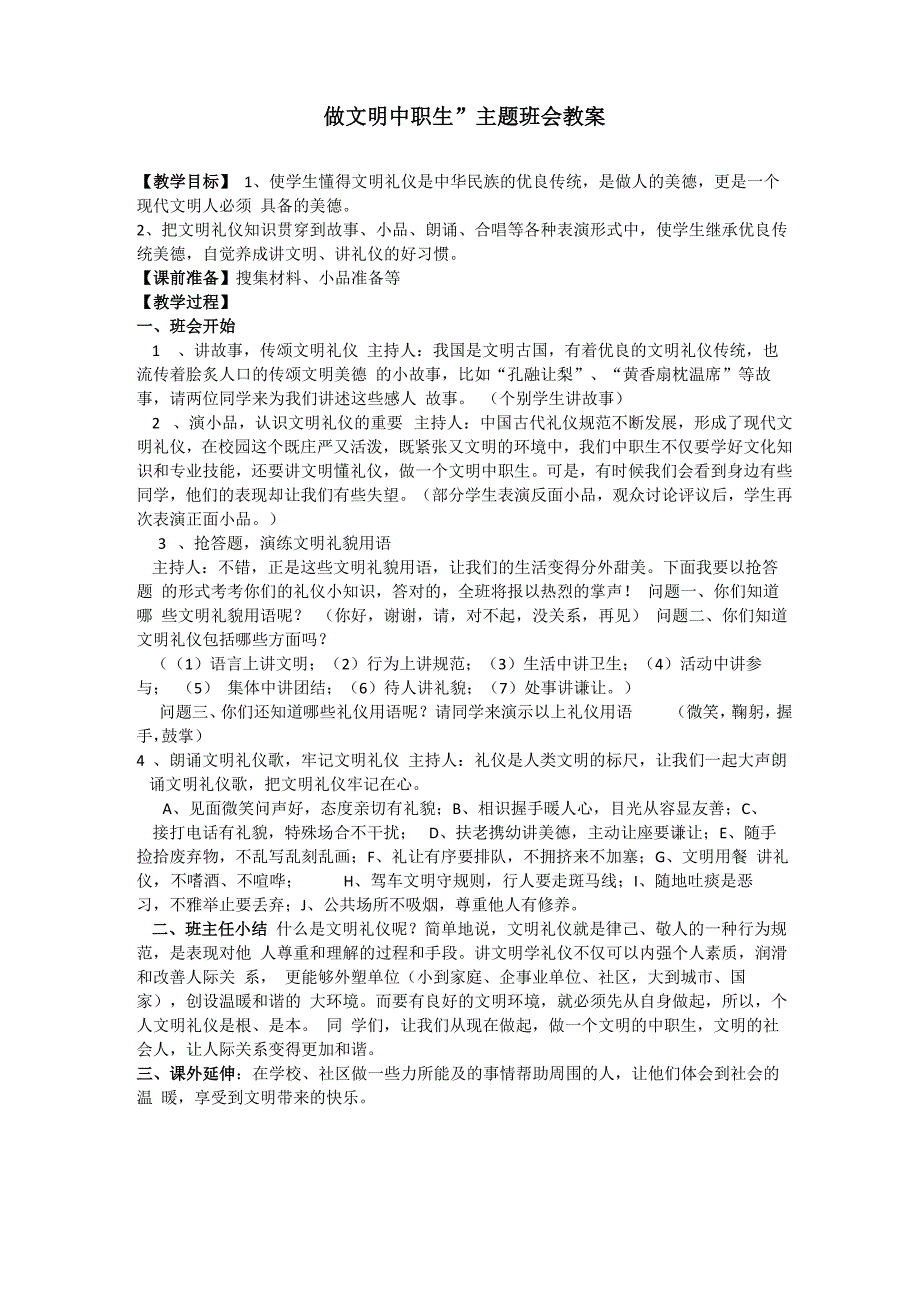 做文明中职生”主题班会教案

【教学目标】 1、使学生懂得文明礼仪是中华民族的优良传统，是做人的美德，更是一个现代文明人必须 具备的美德。
2、把文明礼仪知识贯穿到故事、小品、朗诵、合唱等各种表演形式中，使学生继承优良传统美德，自觉养成讲文明、讲礼仪的好习惯。
【课前准备】搜集材料、小品准备等
【教学过程】
一、班会开始
1 、讲故事，传颂文明礼仪 主持人：我国是文明古国，有着优良的文明礼仪传统，也流传着脍炙人口的传颂文明美德 的小故事，比如“孔融让梨”、“黄香扇枕温席”等故事，请两位同学来为我们讲述这些感人 故事。 （个别学生讲故事）
2 、演小品，认识文明礼仪的重要 主持人：中国古代礼仪规范不断发展，形成了现代文明礼仪，在校园这个既庄严又活泼，既紧张又文明的环境中，我们中职生不仅要学好文化知识和专业技能，还要讲文明懂礼仪，做一个文明中职生。可是，有时候我们会看到身边有些同学，他们的表现却让我们有些失望。（部分学生表演反面小品，观众讨论评议后，学生再次表演正面小品。）
3 、抢答题，演练文明礼貌用语
主持人：不错，正是这些文明礼貌用语，让我们的生活变得分外甜美。下面我要以抢答题 的形式考考你们的礼仪小知识，答对的，全班将报以热烈的掌声！ 问题一、你们知道哪 些文明礼貌用语呢？ （你好，谢谢，请，对不起，没关系，再见） 问题二、你们知道文明礼仪包括哪些方面吗？
（（1）语言上讲文明；（2）行为上讲规范；（3）生活中讲卫生；（4）活动中讲参与； （5） 集体中讲团结；（6）待人讲礼貌；（7）处事讲谦让。）
问题三、你们还知道哪些礼仪用语呢？请同学来演示以上礼仪用语 （微笑，鞠躬，握手，鼓掌）
4 、朗诵文明礼仪歌，牢记文明礼仪 主持人：礼仪是人类文明的标尺，让我们一起大声朗诵文明礼仪歌，把文明礼仪牢记在心。
A、见面微笑问声好，态度亲切有礼貌；B、相识握手暖人心，目光从容显友善；C、接打电话有礼貌，特殊场合不干扰； D、扶老携幼讲美德，主动让座要谦让；E、随手捡拾废弃物，不乱写乱刻乱画；F、礼让有序要排队，不拥挤来不加塞；G、文明用餐 讲礼仪，不嗜酒、不喧哗； H、驾车文明守规则，行人要走斑马线；I、随地吐痰是恶习，不雅举止要丢弃；J、公共场所不吸烟，尊重他人有修养。
二、班主任小结 什么是文明礼仪呢？简单地说，文明礼仪就是律己、敬人的一种行为规范，是表现对他 人尊重和理解的过程和手段。讲文明学礼仪不仅可以内强个人素质，润滑和改善人际关 系， 更能够外塑单位（小到家庭、企事业单位、社区，大到城市、国家），创设温暖和谐的 大环境。而要有良好的文明环境，就必须先从自身做起，所以，个人文明礼仪是根、是本。 同 学们，让我们从现在做起，做一个文明的中职生，文明的社会人，让人际关系变得更加和谐。
三、课外延伸：在学校、社区做一些力所能及的事情帮助周围的人，让他们体会到社会的温 暖，享受到文明带来的快乐。